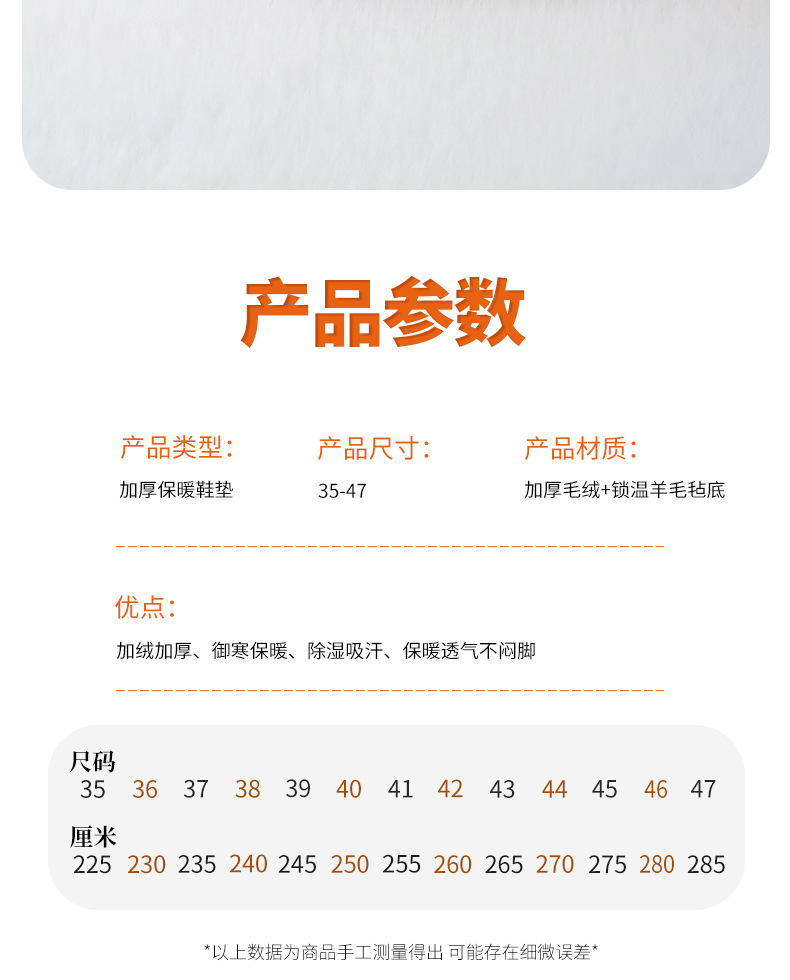 产品参数

产品类型:
加厚保暖鞋垫

产品尺寸:
35-47

产品材质:
加厚毛绒+锁温羊毛毡底

优点:
加绒加厚、御寒保暖、除湿吸汗、保暖透气不闷脚

尺码
35 36 37 38 39 40 41 42 43 44 45 46 47
厘米
225 230 235 240 245 250 255 260 265 270 275 280 285

*以上数据为商品手工测量得出 可能存在细微误差*